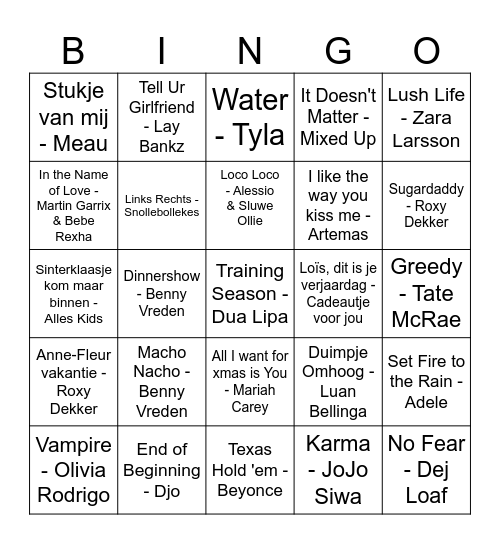 | B | I | N | G | O |
|---|---|---|---|---|
| Stukje van mij - Meau | Tell Ur Girlfriend - Lay Bankz | Water - Tyla | It Doesn't Matter - Mixed Up | Lush Life - Zara Larsson |
| In the Name of Love - Martin Garrix & Bebe Rexha | Links Rechts - Snollebollekes | Loco Loco - Alessio & Sluwe Ollie | I like the way you kiss me - Artemas | Sugardaddy - Roxy Dekker |
| Sinterklaasje kom maar binnen - Alles Kids | Dinnershow - Benny Vreden | Training Season - Dua Lipa | Loïs, dit is je verjaardag - Cadeautje voor jou | Greedy - Tate McRae |
| Anne-Fleur vakantie - Roxy Dekker | Macho Nacho - Benny Vreden | All I want for xmas is You - Mariah Carey | Duimpje Omhoog - Luan Bellinga | Set Fire to the Rain - Adele |
| Vampire - Olivia Rodrigo | End of Beginning - Djo | Texas Hold 'em - Beyonce | Karma - JoJo Siwa | No Fear - Dej Loaf |